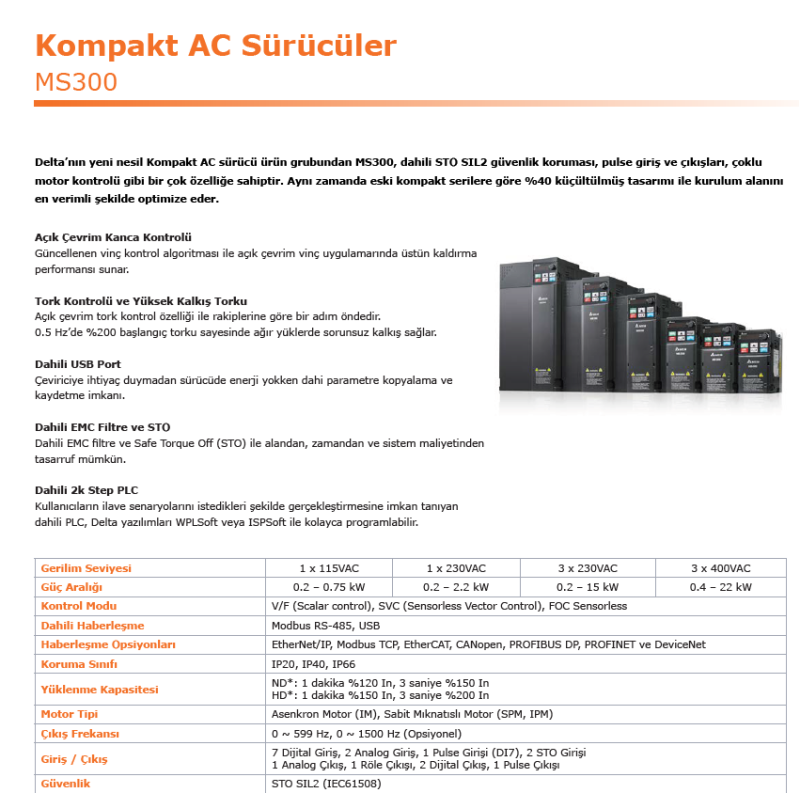 Kompakt AC Sürücüler
MS300

Delta'nın yeni nesil Kompakt AC sürücü ürün grubundan MS300, dahili STO SIL2 güvenlik koruması, pulse giriş ve çıkışları, çoklu motor kontrolü gibi bir çok özelliğe sahiptir. Aynı zamanda eski kompakt serilere göre %40 küçültülmüş tasarımı ile kurulum alanını en verimli şekilde optimize eder.

Açık Çevrim Kanca Kontrolü
Güncellenen vinç kontrol algoritması ile açık çevrim vinç uygulamarında üstün kaldırma performansı sunar.

Tork Kontrolü ve Yüksek Kalkış Torku
Açık çevrim tork kontrol özelliği ile rakiplerine göre bir adım öndedir.
0.5 Hz'de %200 başlangıç torku sayesinde ağır yüklerde sorunsuz kalkış sağlar.

Dahili USB Port
Çeviriciye ihtiyaç duymadan sürücüde enerji yokken dahi parametre kopyalama ve kaydetme imkanı.

Dahili EMC Filtre ve STO
Dahili EMC filtre ve Safe Torque Off (STO) ile alandan, zamandan ve sistem maliyetinden tasarruf mümkün.

Dahili 2k Step PLC
Kullanıcıların ilave senaryolarını istedikleri şekilde gerçekleştirmesine imkan tanıyan dahili PLC, Delta yazılımları WPLSoft veya ISPSoft ile kolayca programlabilir.

| Gerilim Seviyesi | 1 x 115VAC | 1 x 230VAC | 3 x 230VAC | 3 x 400VAC |
|---|---|---|---|---|
| Güç Aralığı | 0.2 – 0.75 kW | 0.2 – 2.2 kW | 0.2 – 15 kW | 0.4 – 22 kW |
| Kontrol Modu | V/F (Scalar control), SVC (Sensorless Vector Control), FOC Sensorless | | | |
| Dahili Haberleşme | Modbus RS-485, USB | | | |
| Haberleşme Opsiyonları | EtherNet/IP, Modbus TCP, EtherCAT, CANopen, PROFIBUS DP, PROFINET ve DeviceNet | | | |
| Koruma Sınıfı | IP20, IP40, IP66 | | | |
| Yüklenme Kapasitesi | ND*: 1 dakika %120 In, 3 saniye %150 In HD*: 1 dakika %150 In, 3 saniye %200 In | | | |
| Motor Tipi | Asenkron Motor (IM), Sabit Mıknatıslı Motor (SPM, IPM) | | | |
| Çıkış Frekansı | 0 ~ 599 Hz, 0 ~ 1500 Hz (Opsiyonel) | | | |
| Giriş / Çıkış | 7 Dijital Giriş, 2 Analog Giriş, 1 Pulse Girişi (DI7), 2 STO Girişi 1 Analog Çıkış, 1 Röle Çıkışı, 2 Dijital Çıkış, 1 Pulse Çıkışı | | | |
| Güvenlik | STO SIL2 (IEC61508) | | | |